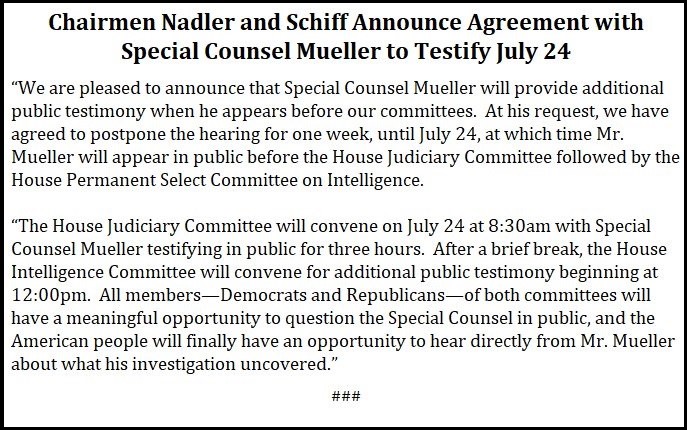 Chairmen Nadler and Schiff Announce Agreement with Special Counsel Mueller to Testify July 24

“We are pleased to announce that Special Counsel Mueller will provide additional public testimony when he appears before our committees. At his request, we have agreed to postpone the hearing for one week, until July 24, at which time Mr. Mueller will appear in public before the House Judiciary Committee followed by the House Permanent Select Committee on Intelligence.

“The House Judiciary Committee will convene on July 24 at 8:30am with Special Counsel Mueller testifying in public for three hours. After a brief break, the House Intelligence Committee will convene for additional public testimony beginning at 12:00pm. All members—Democrats and Republicans—of both committees will have a meaningful opportunity to question the Special Counsel in public, and the American people will finally have an opportunity to hear directly from Mr. Mueller about what his investigation uncovered.”

###